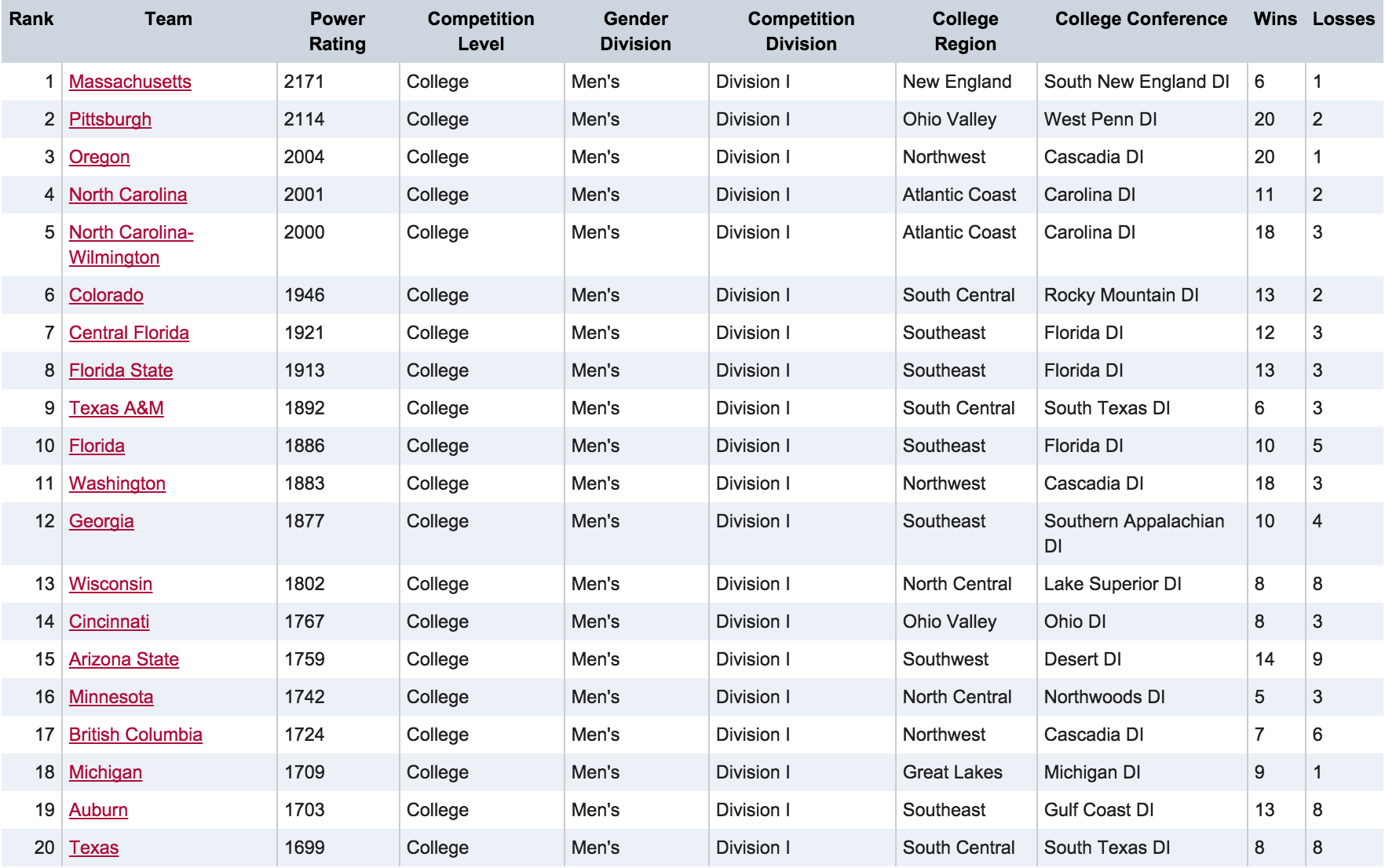 | Rank | Team | Power Rating | Competition Level | Gender Division | Competition Division | College Region | College Conference | Wins | Losses |
|---|---|---|---|---|---|---|---|---|---|
| 1 | Massachusetts | 2171 | College | Men's | Division I | New England | South New England DI | 6 | 1 |
| 2 | Pittsburgh | 2114 | College | Men's | Division I | Ohio Valley | West Penn DI | 20 | 2 |
| 3 | Oregon | 2004 | College | Men's | Division I | Northwest | Cascadia DI | 20 | 1 |
| 4 | North Carolina | 2001 | College | Men's | Division I | Atlantic Coast | Carolina DI | 11 | 2 |
| 5 | North Carolina-Wilmington | 2000 | College | Men's | Division I | Atlantic Coast | Carolina DI | 18 | 3 |
| 6 | Colorado | 1946 | College | Men's | Division I | South Central | Rocky Mountain DI | 13 | 2 |
| 7 | Central Florida | 1921 | College | Men's | Division I | Southeast | Florida DI | 12 | 3 |
| 8 | Florida State | 1913 | College | Men's | Division I | Southeast | Florida DI | 13 | 3 |
| 9 | Texas A&M | 1892 | College | Men's | Division I | South Central | South Texas DI | 6 | 3 |
| 10 | Florida | 1886 | College | Men's | Division I | Southeast | Florida DI | 10 | 5 |
| 11 | Washington | 1883 | College | Men's | Division I | Northwest | Cascadia DI | 18 | 3 |
| 12 | Georgia | 1877 | College | Men's | Division I | Southeast | Southern Appalachian DI | 10 | 4 |
| 13 | Wisconsin | 1802 | College | Men's | Division I | North Central | Lake Superior DI | 8 | 8 |
| 14 | Cincinnati | 1767 | College | Men's | Division I | Ohio Valley | Ohio DI | 8 | 3 |
| 15 | Arizona State | 1759 | College | Men's | Division I | Southwest | Desert DI | 14 | 9 |
| 16 | Minnesota | 1742 | College | Men's | Division I | North Central | Northwoods DI | 5 | 3 |
| 17 | British Columbia | 1724 | College | Men's | Division I | Northwest | Cascadia DI | 7 | 6 |
| 18 | Michigan | 1709 | College | Men's | Division I | Great Lakes | Michigan DI | 9 | 1 |
| 19 | Auburn | 1703 | College | Men's | Division I | Southeast | Gulf Coast DI | 13 | 8 |
| 20 | Texas | 1699 | College | Men's | Division I | South Central | South Texas DI | 8 | 8 |